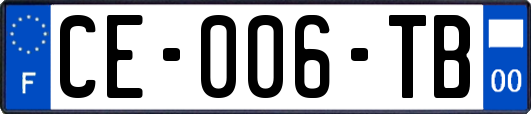 F

CE-006-TB

00